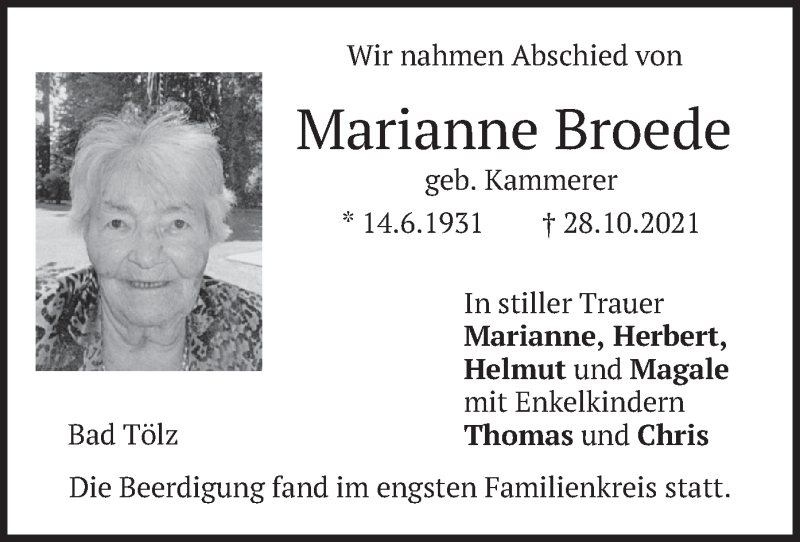 Wir nahmen Abschied von

Marianne Broede

geb. Kammerer

* 14.6.1931 † 28.10.2021

In stiller Trauer
Marianne, Herbert,
Helmut und Magale
mit Enkelkindern
Thomas und Chris

Bad Tölz

Die Beerdigung fand im engsten Familienkreis statt.